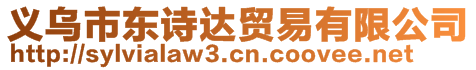 义乌市东诗达贸易有限公司
http://sylvialaw3.cn.coovee.net